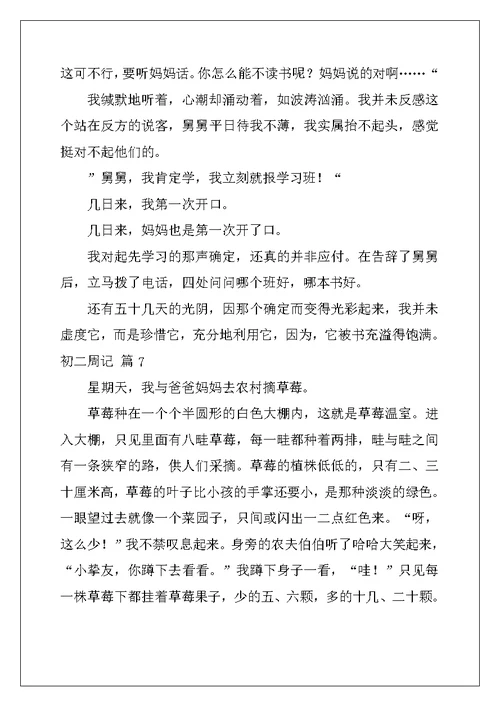 这可不行，要听妈妈话。你怎么能不读书呢？妈妈说的对啊……“

我缄默地听着，心潮却涌动着，如波涛汹涌。我并未反感这个站在反方的说客，舅舅平日待我不薄，我实属抬不起头，感觉挺对不起他们的。

”舅舅，我肯定学，我立刻就报学习班！“

几日来，我第一次开口。

几日来，妈妈也是第一次开了口。

我对起先学习的那声确定，还真的并非应付。在告辞了舅舅后，立马拨了电话，四处问问哪个班好，哪本书好。

还有五十几天的光阴，因那个确定而变得光彩起来，我并未虚度它，而是珍惜它，充分地利用它，因为，它被书充溢得饱满。

初二周记 篇 7

星期天，我与爸爸妈妈去农村摘草莓。

草莓种在一个个半圆形的白色大棚内，这就是草莓温室。进入大棚，只见里面有八畦草莓，每一畦都种着两排，畦与畦之间有一条狭窄的路，供人们采摘。草莓的植株低低的，只有二、三十厘米高，草莓的叶子比小孩的手掌还要小，是那种淡淡的绿色。一眼望过去就像一个菜园子，只间或闪出一二点红色来。“呀，这么少！”我不禁叹息起来。身旁的农夫伯伯听了哈哈大笑起来，“小挚友，你蹲下去看看。”我蹲下身子一看，“哇！”只见每一株草莓下都挂着草莓果子，少的五、六颗，多的十几、二十颗。